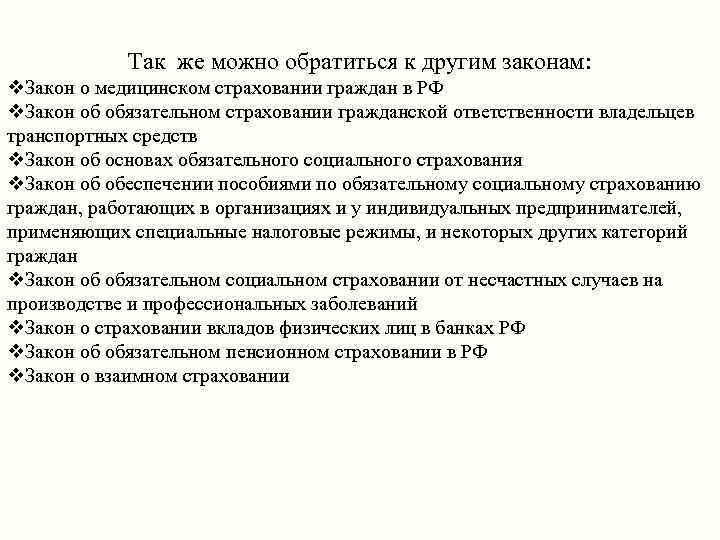 Так же можно обратиться к другим законам:
❖Закон о медицинском страховании граждан в РФ
❖Закон об обязательном страховании гражданской ответственности владельцев транспортных средств
❖Закон об основах обязательного социального страхования
❖Закон об обеспечении пособиями по обязательному социальному страхованию граждан, работающих в организациях и у индивидуальных предпринимателей, применяющих специальные налоговые режимы, и некоторых других категорий граждан
❖Закон об обязательном социальном страховании от несчастных случаев на производстве и профессиональных заболеваний
❖Закон о страховании вкладов физических лиц в банках РФ
❖Закон об обязательном пенсионном страховании в РФ
❖Закон о взаимном страховании